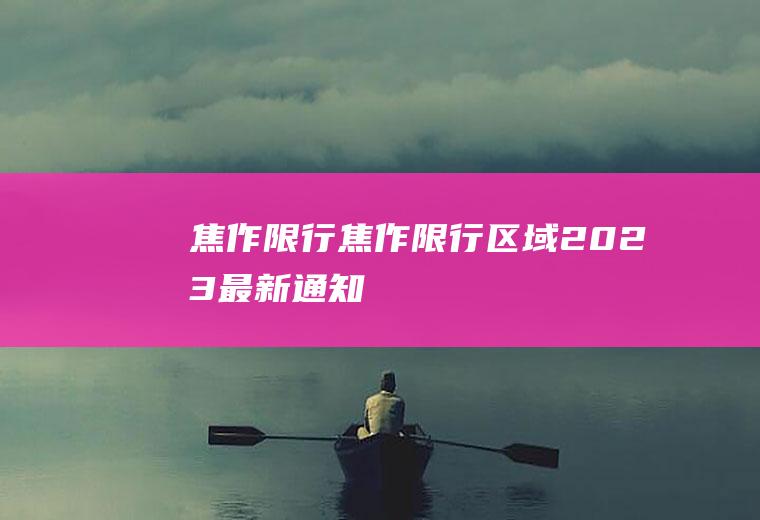 焦作限行焦作限行区域2023最新通知